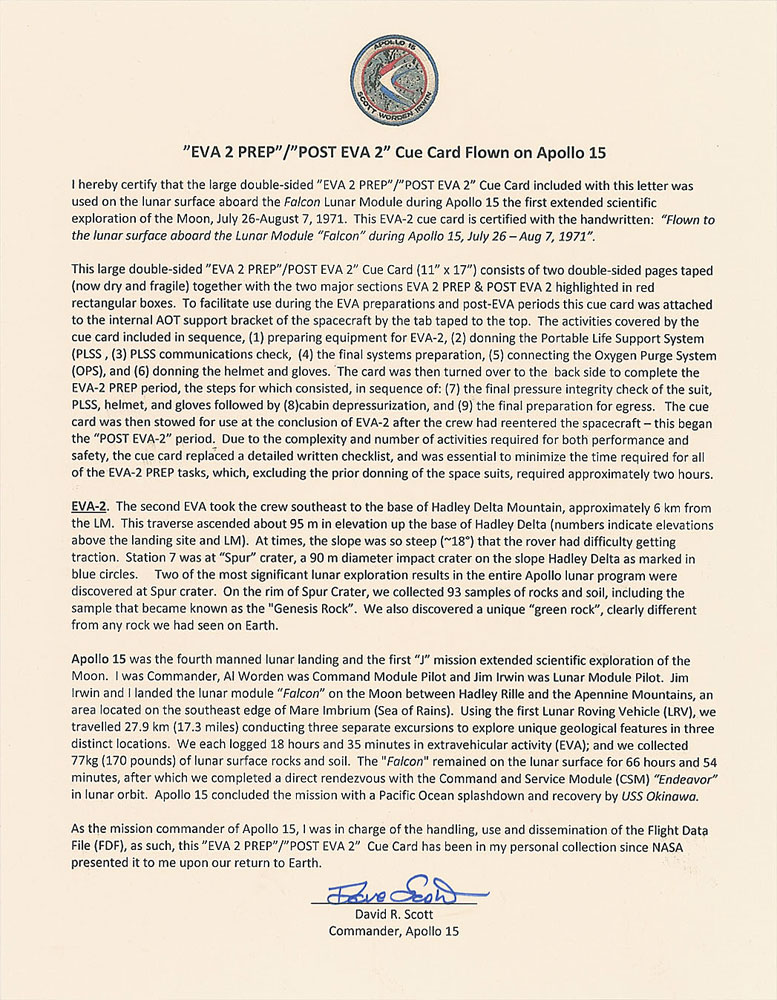 APOLLO 15
SCOTT WORDEN IRWIN

"EVA 2 PREP"/"POST EVA 2" Cue Card Flown on Apollo 15

I hereby certify that the large double-sided "EVA 2 PREP"/"POST EVA 2" Cue Card included with this letter was used on the lunar surface aboard the Falcon Lunar Module during Apollo 15 the first extended scientific exploration of the Moon, July 26-August 7, 1971. This EVA-2 cue card is certified with the handwritten: "Flown to the lunar surface aboard the Lunar Module "Falcon" during Apollo 15, July 26 – Aug 7, 1971".

This large double-sided "EVA 2 PREP"/POST EVA 2" Cue Card (11" x 17") consists of two double-sided pages taped (now dry and fragile) together with the two major sections EVA 2 PREP & POST EVA 2 highlighted in red rectangular boxes. To facilitate use during the EVA preparations and post-EVA periods this cue card was attached to the internal AOT support bracket of the spacecraft by the tab taped to the top. The activities covered by the cue card included in sequence, (1) preparing equipment for EVA-2, (2) donning the Portable Life Support System (PLSS , (3) PLSS communications check, (4) the final systems preparation, (5) connecting the Oxygen Purge System (OPS), and (6) donning the helmet and gloves. The card was then turned over to the back side to complete the EVA-2 PREP period, the steps for which consisted, in sequence of: (7) the final pressure integrity check of the suit, PLSS, helmet, and gloves followed by (8)cabin depressurization, and (9) the final preparation for egress. The cue card was then stowed for use at the conclusion of EVA-2 after the crew had reentered the spacecraft – this began the "POST EVA-2" period. Due to the complexity and number of activities required for both performance and safety, the cue card replaced a detailed written checklist, and was essential to minimize the time required for all of the EVA-2 PREP tasks, which, excluding the prior donning of the space suits, required approximately two hours.

EVA-2. The second EVA took the crew southeast to the base of Hadley Delta Mountain, approximately 6 km from the LM. This traverse ascended about 95 m in elevation up the base of Hadley Delta (numbers indicate elevations above the landing site and LM). At times, the slope was so steep (~18°) that the rover had difficulty getting traction. Station 7 was at "Spur" crater, a 90 m diameter impact crater on the slope Hadley Delta as marked in blue circles. Two of the most significant lunar exploration results in the entire Apollo lunar program were discovered at Spur crater. On the rim of Spur Crater, we collected 93 samples of rocks and soil, including the sample that became known as the "Genesis Rock". We also discovered a unique "green rock", clearly different from any rock we had seen on Earth.

Apollo 15 was the fourth manned lunar landing and the first "J" mission extended scientific exploration of the Moon. I was Commander, Al Worden was Command Module Pilot and Jim Irwin was Lunar Module Pilot. Jim Irwin and I landed the lunar module "Falcon" on the Moon between Hadley Rille and the Apennine Mountains, an area located on the southeast edge of Mare Imbrium (Sea of Rains). Using the first Lunar Roving Vehicle (LRV), we travelled 27.9 km (17.3 miles) conducting three separate excursions to explore unique geological features in three distinct locations. We each logged 18 hours and 35 minutes in extravehicular activity (EVA); and we collected 77kg (170 pounds) of lunar surface rocks and soil. The "Falcon" remained on the lunar surface for 66 hours and 54 minutes, after which we completed a direct rendezvous with the Command and Service Module (CSM) "Endeavor" in lunar orbit. Apollo 15 concluded the mission with a Pacific Ocean splashdown and recovery by USS Okinawa.

As the mission commander of Apollo 15, I was in charge of the handling, use and dissemination of the Flight Data File (FDF), as such, this "EVA 2 PREP"/"POST EVA 2" Cue Card has been in my personal collection since NASA presented it to me upon our return to Earth.

Dave Scott
David R. Scott
Commander, Apollo 15